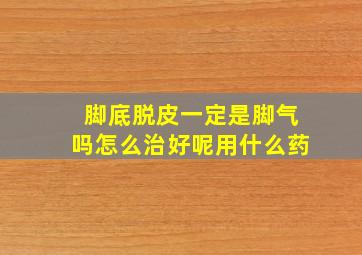 脚底脱皮一定是脚气吗怎么治好呢用什么药